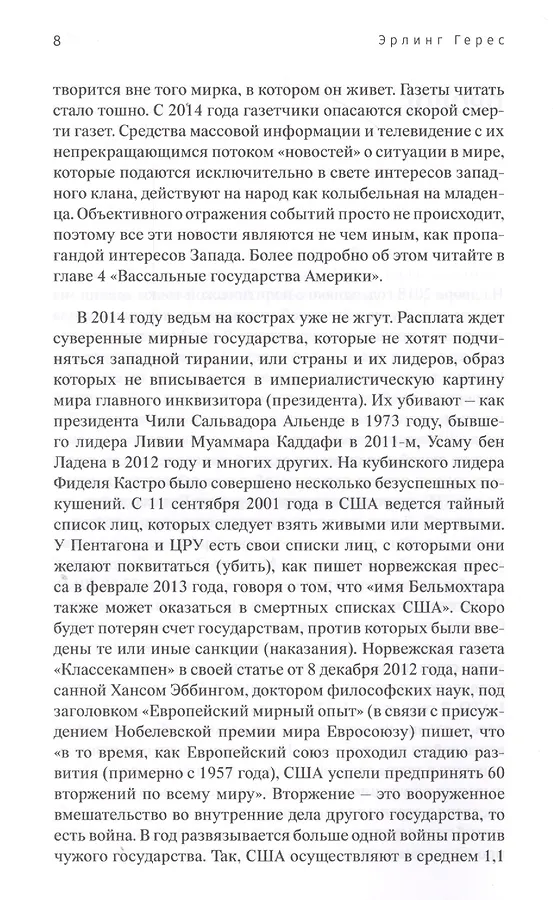 8 Эрлинг Герес

творится вне того мирка, в котором он живет. Газеты читать стало тошно. С 2014 года газетчики опасаются скорой смерти газет. Средства массовой информации и телевидение с их непрекращающимся потоком «новостей» о ситуации в мире, которые подаются исключительно в свете интересов западного клана, действуют на народ как колыбельная на младенца. Объективного отражения событий просто не происходит, поэтому все эти новости являются не чем иным, как пропагандой интересов Запада. Более подробно об этом читайте в главе 4 «Вассальные государства Америки».

В 2014 году ведьм на кострах уже не жгут. Расплата ждет суверенные мирные государства, которые не хотят подчиняться западной тирании, или страны и их лидеров, образ которых не вписывается в империалистическую картину мира главного инквизитора (президента). Их убивают – как президента Чили Сальвадора Альенде в 1973 году, бывшего лидера Ливии Муаммара Каддафи в 2011-м, Усаму бен Ладена в 2012 году и многих других. На кубинского лидера Фиделя Кастро было совершено несколько безуспешных покушений. С 11 сентября 2001 года в США ведется тайный список лиц, которых следует взять живыми или мертвыми. У Пентагона и ЦРУ есть свои списки лиц, с которыми они желают поквитаться (убить), как пишет норвежская пресса в феврале 2013 года, говоря о том, что «имя Бельмохтара также может оказаться в смертных списках США». Скоро будет потерян счет государствам, против которых были введены те или иные санкции (наказания). Норвежская газета «Классекампен» в своей статье от 8 декабря 2012 года, написанной Хансом Эббингом, доктором философских наук, под заголовком «Европейский мирный опыт» (в связи с присуждением Нобелевской премии мира Евросоюзу) пишет, что «в то время, как Европейский союз проходил стадию развития (примерно с 1957 года), США успели предпринять 60 вторжений по всему миру». Вторжение – это вооруженное вмешательство во внутренние дела другого государства, то есть война. В год развязывается больше одной войны против чужого государства. Так, США осуществляют в среднем 1,1